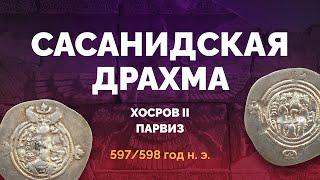 САСАНИДСКАЯ ДРАХМА

ХОСРОВ II
ПАРВИЗ

597/598 год н. э.